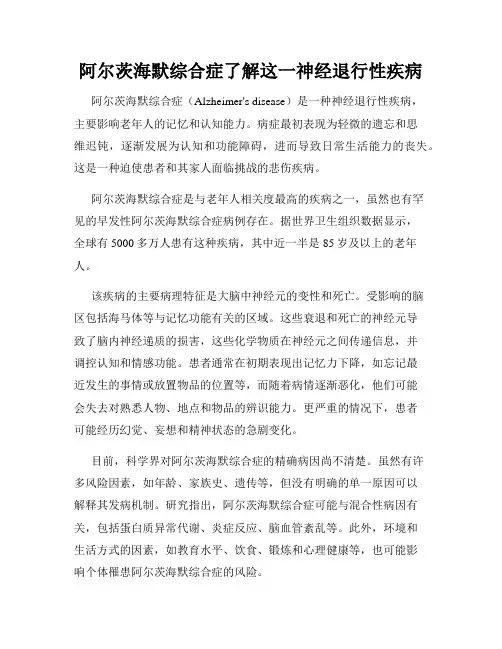 阿尔茨海默综合症了解这一神经退行性疾病

阿尔茨海默综合症（Alzheimer's disease）是一种神经退行性疾病，主要影响老年人的记忆和认知能力。病症最初表现为轻微的遗忘和思维迟钝，逐渐发展为认知和功能障碍，进而导致日常生活能力的丧失。这是一种迫使患者和其家人面临挑战的悲伤疾病。

阿尔茨海默综合症是与老年人相关度最高的疾病之一，虽然也有罕见的早发性阿尔茨海默综合症病例存在。据世界卫生组织数据显示，全球有5000多万人患有这种疾病，其中近一半是85岁及以上的老年人。

该疾病的主要病理特征是大脑中神经元的变性和死亡。受影响的脑区包括海马体等与记忆功能有关的区域。这些衰退和死亡的神经元导致了脑内神经递质的损害，这些化学物质在神经元之间传递信息，并调控认知和情感功能。患者通常在初期表现出记忆力下降，如忘记最近发生的事情或放置物品的位置等，而随着病情逐渐恶化，他们可能会失去对熟悉人物、地点和物品的辨识能力。更严重的情况下，患者可能经历幻觉、妄想和精神状态的急剧变化。

目前，科学界对阿尔茨海默综合症的精确病因尚不清楚。虽然有许多风险因素，如年龄、家族史、遗传等，但没有明确的单一原因可以解释其发病机制。研究指出，阿尔茨海默综合症可能与混合性病因有关，包括蛋白质异常代谢、炎症反应、脑血管紊乱等。此外，环境和生活方式的因素，如教育水平、饮食、锻炼和心理健康等，也可能影响个体罹患阿尔茨海默综合症的风险。